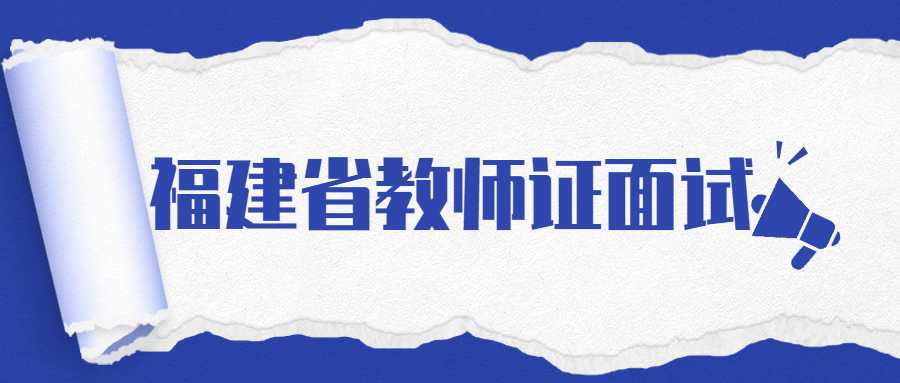 福建省教师证面试